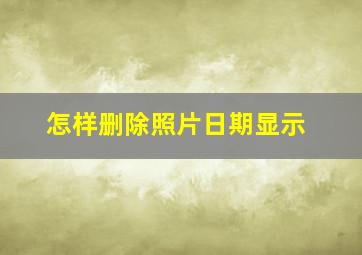 怎样删除照片日期显示